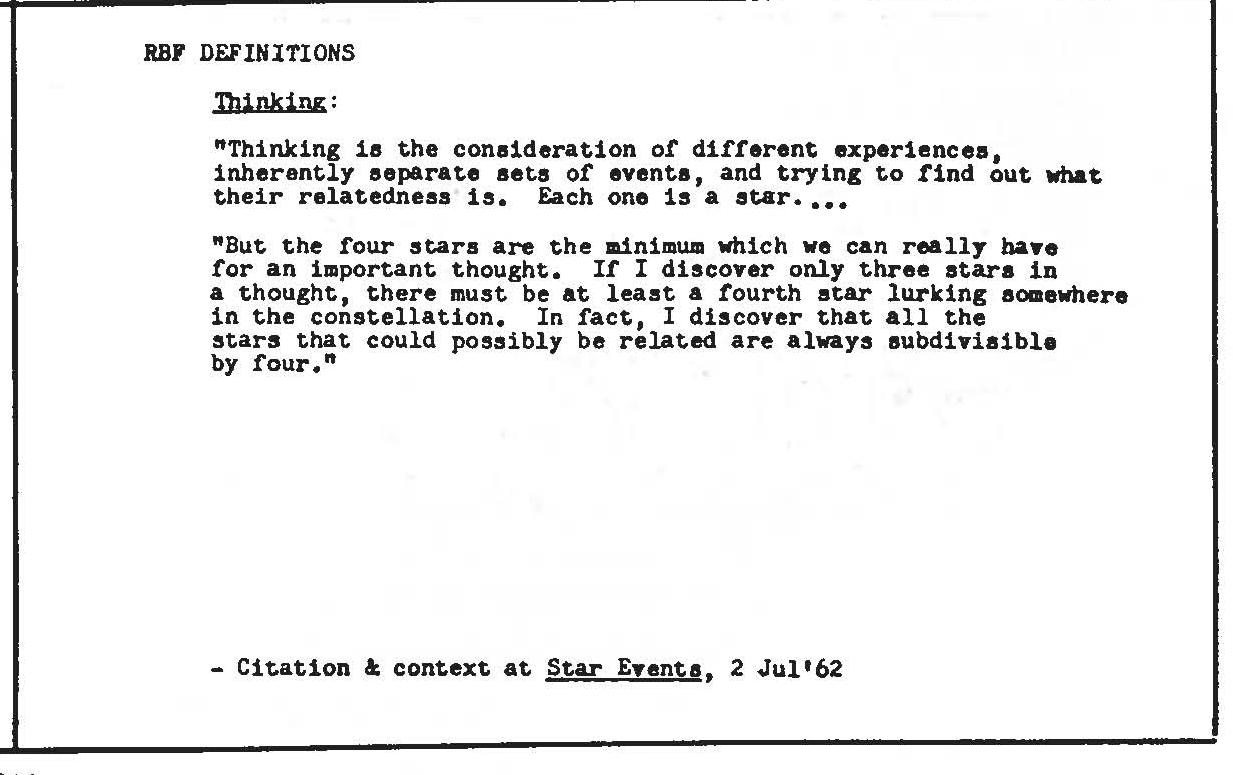 RBF DEFINITIONS

Thinking:

"Thinking is the consideration of different experiences, inherently separate sets of events, and trying to find out what their relatedness is. Each one is a star....

"But the four stars are the minimum which we can really have for an important thought. If I discover only three stars in a thought, there must be at least a fourth star lurking somewhere in the constellation. In fact, I discover that all the stars that could possibly be related are always subdivisible by four."

- Citation & context at Star Events, 2 Jul'62